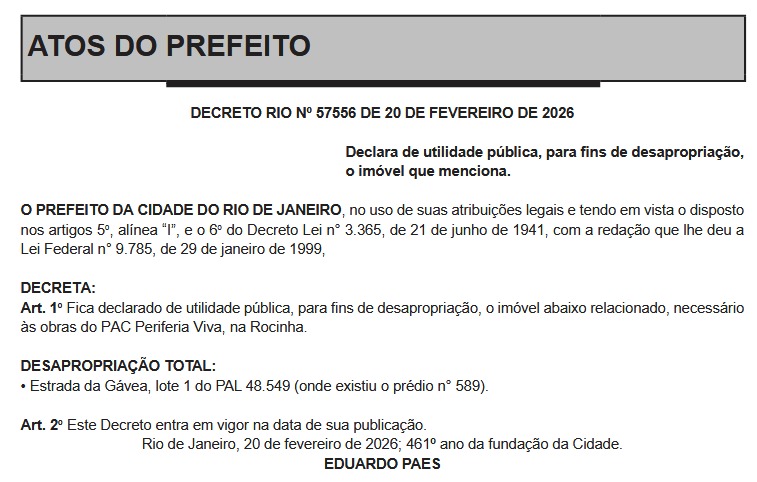 ATOS DO PREFEITO

DECRETO RIO Nº 57556 DE 20 DE FEVEREIRO DE 2026

Declara de utilidade pública, para fins de desapropriação, o imóvel que menciona.

O PREFEITO DA CIDADE DO RIO DE JANEIRO, no uso de suas atribuições legais e tendo em vista o disposto nos artigos 5º, alínea "I", e o 6º do Decreto Lei n° 3.365, de 21 de junho de 1941, com a redação que lhe deu a Lei Federal n° 9.785, de 29 de janeiro de 1999,

DECRETA:
Art. 1º Fica declarado de utilidade pública, para fins de desapropriação, o imóvel abaixo relacionado, necessário às obras do PAC Periferia Viva, na Rocinha.

DESAPROPRIAÇÃO TOTAL:
• Estrada da Gávea, lote 1 do PAL 48.549 (onde existiu o prédio n° 589).

Art. 2º Este Decreto entra em vigor na data de sua publicação.
Rio de Janeiro, 20 de fevereiro de 2026; 461º ano da fundação da Cidade.
EDUARDO PAES